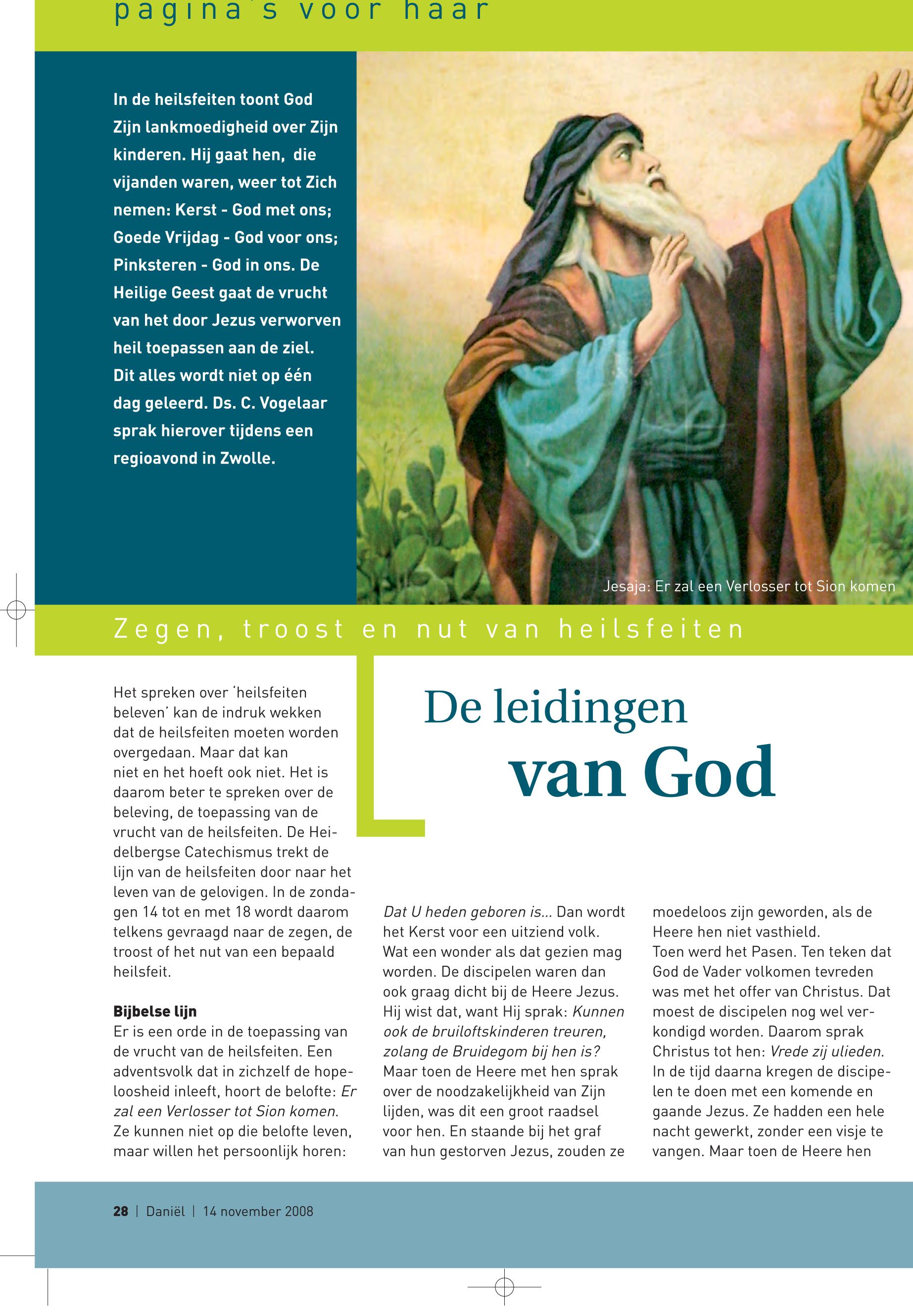 pagina's voor haar

In de heilsfeiten toont God Zijn lankmoedigheid over Zijn kinderen. Hij gaat hen, die vijanden waren, weer tot Zich nemen: Kerst - God met ons; Goede Vrijdag - God voor ons; Pinksteren - God in ons. De Heilige Geest gaat de vrucht van het door Jezus verworven heil toepassen aan de ziel. Dit alles wordt niet op één dag geleerd. Ds. C. Vogelaar sprak hierover tijdens een regioavond in Zwolle.

Jesaja: Er zal een Verlosser tot Sion komen

Zegen, troost en nut van heilsfeiten

De leidingen van God

Het spreken over 'heilsfeiten beleven' kan de indruk wekken dat de heilsfeiten moeten worden overgedaan. Maar dat kan niet en het hoeft ook niet. Het is daarom beter te spreken over de beleving, de toepassing van de vrucht van de heilsfeiten. De Heidelbergse Catechismus trekt de lijn van de heilsfeiten door naar het leven van de gelovigen. In de zondagen 14 tot en met 18 wordt daarom telkens gevraagd naar de zegen, de troost of het nut van een bepaald heilsfeit.

Bijbelse lijn
Er is een orde in de toepassing van de vrucht van de heilsfeiten. Een adventsvolk dat in zichzelf de hopeloosheid inleeft, hoort de belofte: Er zal een Verlosser tot Sion komen. Ze kunnen niet op die belofte leven, maar willen het persoonlijk horen: Dat U heden geboren is... Dan wordt het Kerst voor een uitziend volk. Wat een wonder als dat gezien mag worden. De discipelen waren dan ook graag dicht bij de Heere Jezus. Hij wist dat, want Hij sprak: Kunnen ook de bruiloftskinderen treuren, zolang de Bruidegom bij hen is? Maar toen de Heere met hen sprak over de noodzakelijkheid van Zijn lijden, was dit een groot raadsel voor hen. En staande bij het graf van hun gestorven Jezus, zouden ze moedeloos zijn geworden, als de Heere hen niet vasthield.
Toen werd het Pasen. Ten teken dat God de Vader volkomen tevreden was met het offer van Christus. Dat moest de discipelen nog wel verkondigd worden. Daarom sprak Christus tot hen: Vrede zij ulieden. In de tijd daarna kregen de discipelen te doen met een komende en gaande Jezus. Ze hadden een hele nacht gewerkt, zonder een visje te vangen. Maar toen de Heere hen

28 | Daniël | 14 november 2008